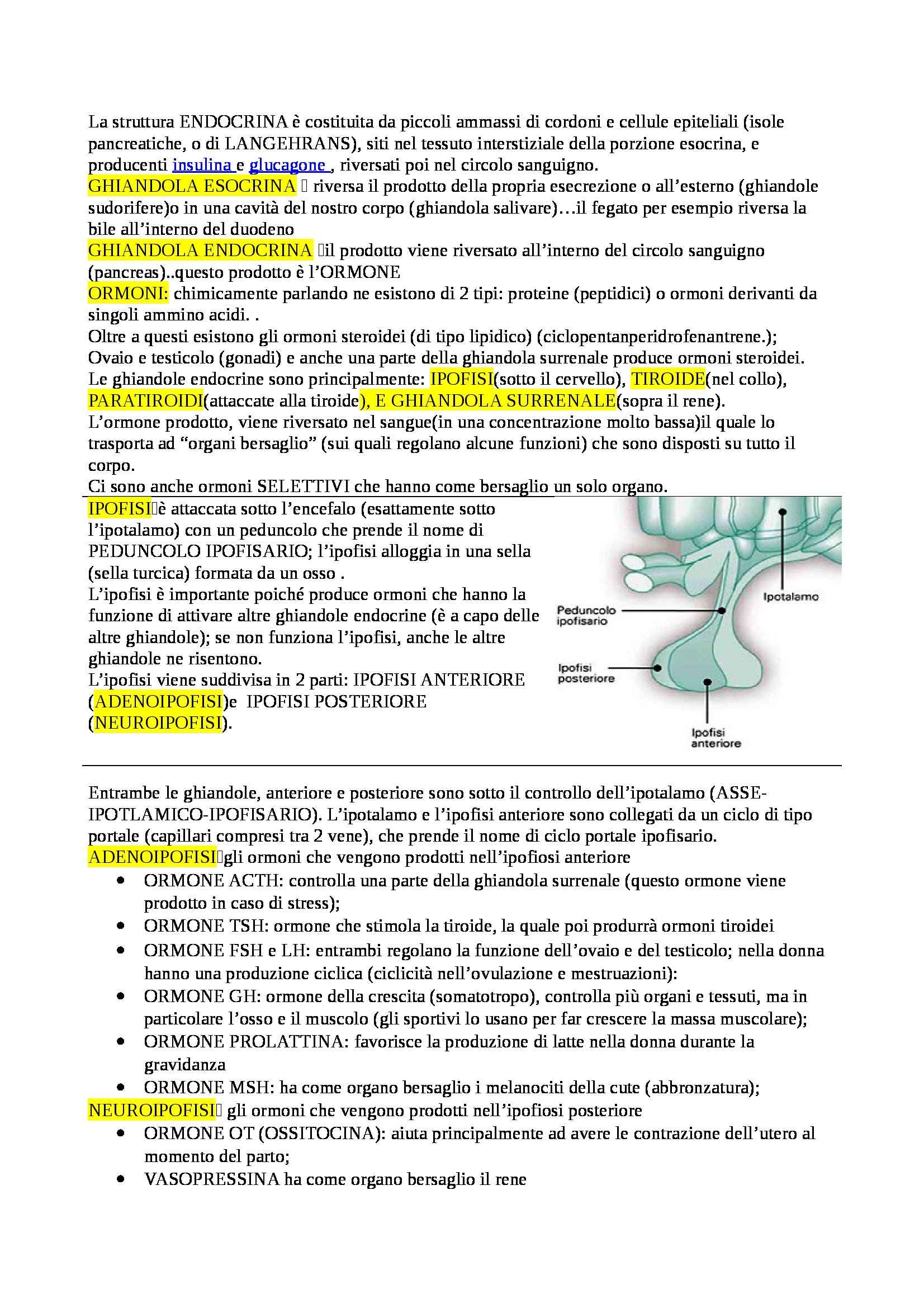 La struttura ENDOCRINA è costituita da piccoli ammassi di cordoni e cellule epiteliali (isole pancreatiche, o di LANGEHRANS), siti nel tessuto interstiziale della porzione esocrina, e producenti insulina e glucagone , riversati poi nel circolo sanguigno.
GHIANDOLA ESOCRINA  riversa il prodotto della propria esecrezione o all'esterno (ghiandole sudorifere)o in una cavità del nostro corpo (ghiandola salivare)…il fegato per esempio riversa la bile all'interno del duodeno
GHIANDOLA ENDOCRINA il prodotto viene riversato all'interno del circolo sanguigno (pancreas)..questo prodotto è l'ORMONE
ORMONI: chimicamente parlando ne esistono di 2 tipi: proteine (peptidici) o ormoni derivanti da singoli ammino acidi. .
Oltre a questi esistono gli ormoni steroidei (di tipo lipidico) (ciclopentanperidrofenantrene.);
Ovaio e testicolo (gonadi) e anche una parte della ghiandola surrenale produce ormoni steroidei.
Le ghiandole endocrine sono principalmente: IPOFISI(sotto il cervello), TIROIDE(nel collo), PARATIROIDI(attaccate alla tiroide), E GHIANDOLA SURRENALE(sopra il rene).
L'ormone prodotto, viene riversato nel sangue(in una concentrazione molto bassa)il quale lo trasporta ad "organi bersaglio" (sui quali regolano alcune funzioni) che sono disposti su tutto il corpo.
Ci sono anche ormoni SELETTIVI che hanno come bersaglio un solo organo.

IPOFISIè attaccata sotto l'encefalo (esattamente sotto l'ipotalamo) con un peduncolo che prende il nome di PEDUNCOLO IPOFISARIO; l'ipofisi alloggia in una sella (sella turcica) formata da un osso .
L'ipofisi è importante poiché produce ormoni che hanno la funzione di attivare altre ghiandole endocrine (è a capo delle altre ghiandole); se non funziona l'ipofisi, anche le altre ghiandole ne risentono.
L'ipofisi viene suddivisa in 2 parti: IPOFISI ANTERIORE (ADENOIPOFISI)e IPOFISI POSTERIORE (NEUROIPOFISI).

Ipotalamo
Peduncolo ipofisario
Ipofisi posteriore
Ipofisi anteriore

Entrambe le ghiandole, anteriore e posteriore sono sotto il controllo dell'ipotalamo (ASSE-IPOTLAMICO-IPOFISARIO). L'ipotalamo e l'ipofisi anteriore sono collegati da un ciclo di tipo portale (capillari compresi tra 2 vene), che prende il nome di ciclo portale ipofisario.
ADENOIPOFISIgli ormoni che vengono prodotti nell'ipofiosi anteriore
• ORMONE ACTH: controlla una parte della ghiandola surrenale (questo ormone viene prodotto in caso di stress);
• ORMONE TSH: ormone che stimola la tiroide, la quale poi produrrà ormoni tiroidei
• ORMONE FSH e LH: entrambi regolano la funzione dell'ovaio e del testicolo; nella donna hanno una produzione ciclica (ciclicità nell'ovulazione e mestruazioni):
• ORMONE GH: ormone della crescita (somatotropo), controlla più organi e tessuti, ma in particolare l'osso e il muscolo (gli sportivi lo usano per far crescere la massa muscolare);
• ORMONE PROLATTINA: favorisce la produzione di latte nella donna durante la gravidanza
• ORMONE MSH: ha come organo bersaglio i melanociti della cute (abbronzatura);
NEUROIPOFISI gli ormoni che vengono prodotti nell'ipofiosi posteriore
• ORMONE OT (OSSITOCINA): aiuta principalmente ad avere le contrazione dell'utero al momento del parto;
• VASOPRESSINA ha come organo bersaglio il rene